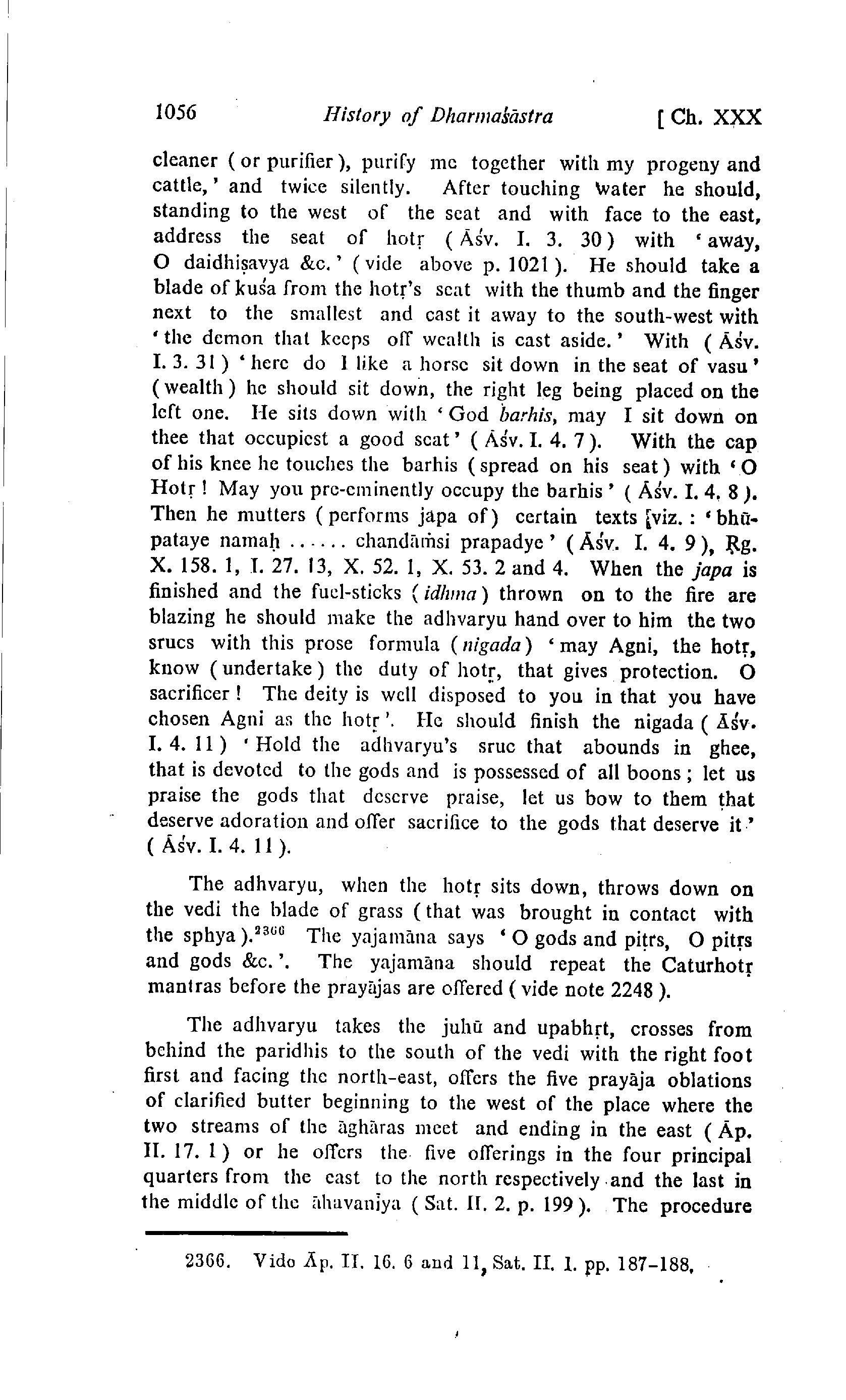 1056 History of Dharmaśāstra [ Ch. XXX

cleaner ( or purifier ), purify me together with my progeny and cattle,' and twice silently. After touching water he should, standing to the west of the seat and with face to the east, address the seat of hotṛ ( Āśv. I. 3. 30 ) with 'away, O daidhiṣavya &c.' ( vide above p. 1021 ). He should take a blade of kuśa from the hotṛ's seat with the thumb and the finger next to the smallest and cast it away to the south-west with 'the demon that keeps off wealth is cast aside.' With ( Āśv. I. 3. 31 ) 'here do I like a horse sit down in the seat of vasu' ( wealth ) he should sit down, the right leg being placed on the left one. He sits down with 'God barhis, may I sit down on thee that occupiest a good seat' ( Āśv. I. 4. 7 ). With the cap of his knee he touches the barhis ( spread on his seat ) with 'O Hotṛ ! May you pre-eminently occupy the barhis' ( Āśv. I. 4. 8 ). Then he mutters ( performs japa of ) certain texts [viz. : 'bhūpataye namaḥ ...... chandāṁsi prapadye' ( Āśv. I. 4. 9 ), Ṛg. X. 158. 1, I. 27. 13, X. 52. 1, X. 53. 2 and 4. When the japa is finished and the fuel-sticks ( idhma ) thrown on to the fire are blazing he should make the adhvaryu hand over to him the two srucs with this prose formula ( nigada ) 'may Agni, the hotṛ, know ( undertake ) the duty of hotṛ, that gives protection. O sacrificer ! The deity is well disposed to you in that you have chosen Agni as the hotṛ'. He should finish the nigada ( Āśv. I. 4. 11 ) 'Hold the adhvaryu's sruc that abounds in ghee, that is devoted to the gods and is possessed of all boons ; let us praise the gods that deserve praise, let us bow to them that deserve adoration and offer sacrifice to the gods that deserve it' ( Āśv. I. 4. 11 ).

The adhvaryu, when the hotṛ sits down, throws down on the vedi the blade of grass ( that was brought in contact with the sphya ).$^{2366}$ The yajamāna says 'O gods and pitṛs, O pitṛs and gods &c.'. The yajamāna should repeat the Caturhotṛ mantras before the prayājas are offered ( vide note 2248 ).

The adhvaryu takes the juhū and upabhṛt, crosses from behind the paridhis to the south of the vedi with the right foot first and facing the north-east, offers the five prayāja oblations of clarified butter beginning to the west of the place where the two streams of the āghāras meet and ending in the east ( Āp. II. 17. 1 ) or he offers the five offerings in the four principal quarters from the east to the north respectively and the last in the middle of the āhavanīya ( Sat. II. 2. p. 199 ). The procedure

2366. Vide Āp. II. 16. 6 and 11, Sat. II. 1. pp. 187-188.